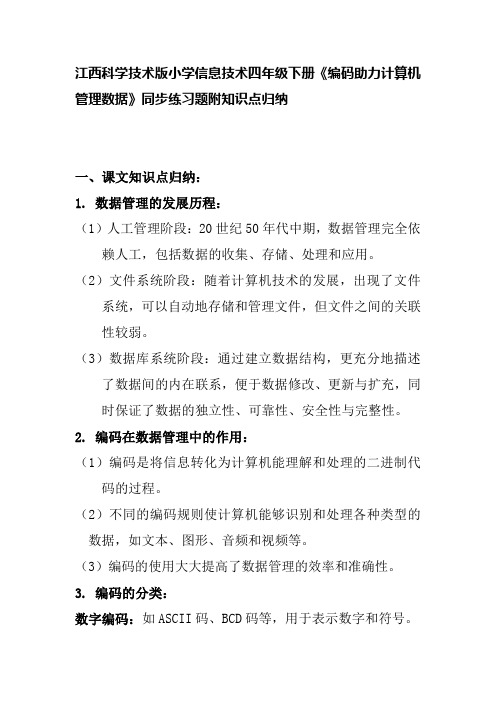 江西科学技术版小学信息技术四年级下册《编码助力计算机管理数据》同步练习题附知识点归纳

一、课文知识点归纳：

1. 数据管理的发展历程：

（1）人工管理阶段：20 世纪 50 年代中期，数据管理完全依赖人工，包括数据的收集、存储、处理和应用。

（2）文件系统阶段：随着计算机技术的发展，出现了文件系统，可以自动地存储和管理文件，但文件之间的关联性较弱。

（3）数据库系统阶段：通过建立数据结构，更充分地描述了数据间的内在联系，便于数据修改、更新与扩充，同时保证了数据的独立性、可靠性、安全性与完整性。

2. 编码在数据管理中的作用：

（1）编码是将信息转化为计算机能理解和处理的二进制代码的过程。

（2）不同的编码规则使计算机能够识别和处理各种类型的数据，如文本、图形、音频和视频等。

（3）编码的使用大大提高了数据管理的效率和准确性。

3. 编码的分类：

数字编码：如 ASCII 码、BCD 码等，用于表示数字和符号。